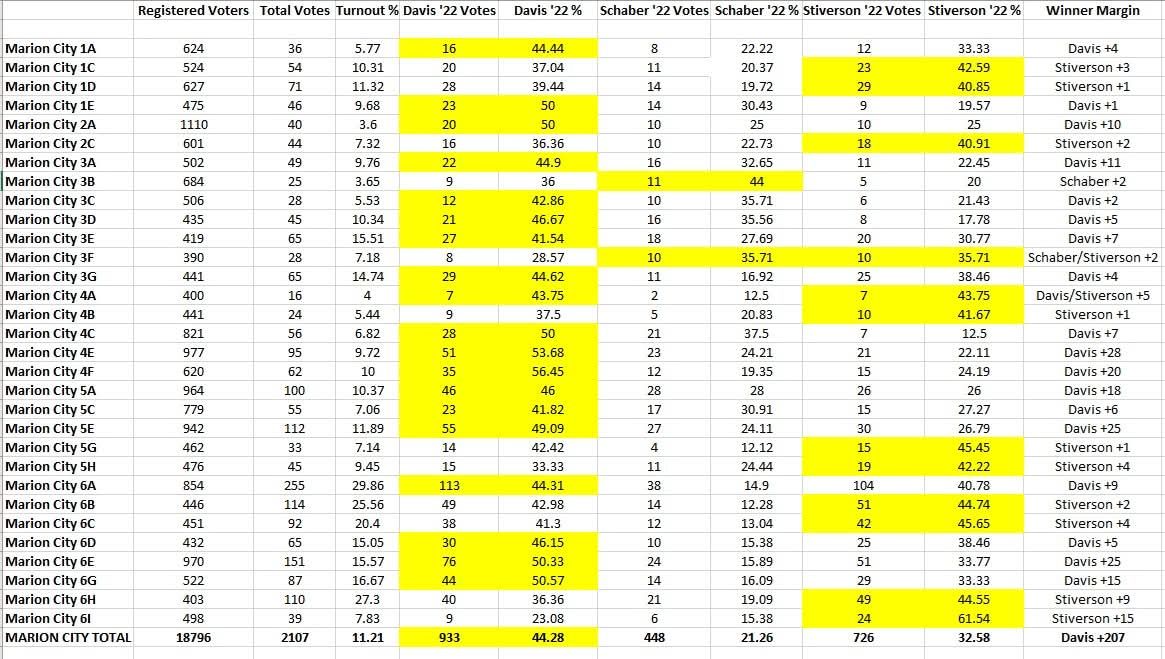 |  | Registered Voters | Total Votes | Turnout % | Davis '22 Votes | Davis '22 % | Schaber '22 Votes | Schaber '22 % | Stiverson '22 Votes | Stiverson '22 % | Winner Margin |
|---|---|---|---|---|---|---|---|---|---|---|
| Marion City 1A | 624 | 36 | 5.77 | 16 | 44.44 | 8 | 22.22 | 12 | 33.33 | Davis +4 |
| Marion City 1C | 524 | 54 | 10.31 | 20 | 37.04 | 11 | 20.37 | 23 | 42.59 | Stiverson +3 |
| Marion City 1D | 627 | 71 | 11.32 | 28 | 39.44 | 14 | 19.72 | 29 | 40.85 | Stiverson +1 |
| Marion City 1E | 475 | 46 | 9.68 | 23 | 50 | 14 | 30.43 | 9 | 19.57 | Davis +1 |
| Marion City 2A | 1110 | 40 | 3.6 | 20 | 50 | 10 | 25 | 10 | 25 | Davis +10 |
| Marion City 2C | 601 | 44 | 7.32 | 16 | 36.36 | 10 | 22.73 | 18 | 40.91 | Stiverson +2 |
| Marion City 3A | 502 | 49 | 9.76 | 22 | 44.9 | 16 | 32.65 | 11 | 22.45 | Davis +11 |
| Marion City 3B | 684 | 25 | 3.65 | 9 | 36 | 11 | 44 | 5 | 20 | Schaber +2 |
| Marion City 3C | 506 | 28 | 5.53 | 12 | 42.86 | 10 | 35.71 | 6 | 21.43 | Davis +2 |
| Marion City 3D | 435 | 45 | 10.34 | 21 | 46.67 | 16 | 35.56 | 8 | 17.78 | Davis +5 |
| Marion City 3E | 419 | 65 | 15.51 | 27 | 41.54 | 18 | 27.69 | 20 | 30.77 | Davis +7 |
| Marion City 3F | 390 | 28 | 7.18 | 8 | 28.57 | 10 | 35.71 | 10 | 35.71 | Schaber/Stiverson +2 |
| Marion City 3G | 441 | 65 | 14.74 | 29 | 44.62 | 11 | 16.92 | 25 | 38.46 | Davis +4 |
| Marion City 4A | 400 | 16 | 4 | 7 | 43.75 | 2 | 12.5 | 7 | 43.75 | Davis/Stiverson +5 |
| Marion City 4B | 441 | 24 | 5.44 | 9 | 37.5 | 5 | 20.83 | 10 | 41.67 | Stiverson +1 |
| Marion City 4C | 821 | 56 | 6.82 | 28 | 50 | 21 | 37.5 | 7 | 12.5 | Davis +7 |
| Marion City 4E | 977 | 95 | 9.72 | 51 | 53.68 | 23 | 24.21 | 21 | 22.11 | Davis +28 |
| Marion City 4F | 620 | 62 | 10 | 35 | 56.45 | 12 | 19.35 | 15 | 24.19 | Davis +20 |
| Marion City 5A | 964 | 100 | 10.37 | 46 | 46 | 28 | 28 | 26 | 26 | Davis +18 |
| Marion City 5C | 779 | 55 | 7.06 | 23 | 41.82 | 17 | 30.91 | 15 | 27.27 | Davis +6 |
| Marion City 5E | 942 | 112 | 11.89 | 55 | 49.09 | 27 | 24.11 | 30 | 26.79 | Davis +25 |
| Marion City 5G | 462 | 33 | 7.14 | 14 | 42.42 | 4 | 12.12 | 15 | 45.45 | Stiverson +1 |
| Marion City 5H | 476 | 45 | 9.45 | 15 | 33.33 | 11 | 24.44 | 19 | 42.22 | Stiverson +4 |
| Marion City 6A | 854 | 255 | 29.86 | 113 | 44.31 | 38 | 14.9 | 104 | 40.78 | Davis +9 |
| Marion City 6B | 446 | 114 | 25.56 | 49 | 42.98 | 14 | 12.28 | 51 | 44.74 | Stiverson +2 |
| Marion City 6C | 451 | 92 | 20.4 | 38 | 41.3 | 12 | 13.04 | 42 | 45.65 | Stiverson +4 |
| Marion City 6D | 432 | 65 | 15.05 | 30 | 46.15 | 10 | 15.38 | 25 | 38.46 | Davis +5 |
| Marion City 6E | 970 | 151 | 15.57 | 76 | 50.33 | 24 | 15.89 | 51 | 33.77 | Davis +25 |
| Marion City 6G | 522 | 87 | 16.67 | 44 | 50.57 | 14 | 16.09 | 29 | 33.33 | Davis +15 |
| Marion City 6H | 403 | 110 | 27.3 | 40 | 36.36 | 21 | 19.09 | 49 | 44.55 | Stiverson +9 |
| Marion City 6I | 498 | 39 | 7.83 | 9 | 23.08 | 6 | 15.38 | 24 | 61.54 | Stiverson +15 |
| MARION CITY TOTAL | 18796 | 2107 | 11.21 | 933 | 44.28 | 448 | 21.26 | 726 | 32.58 | Davis +207 |